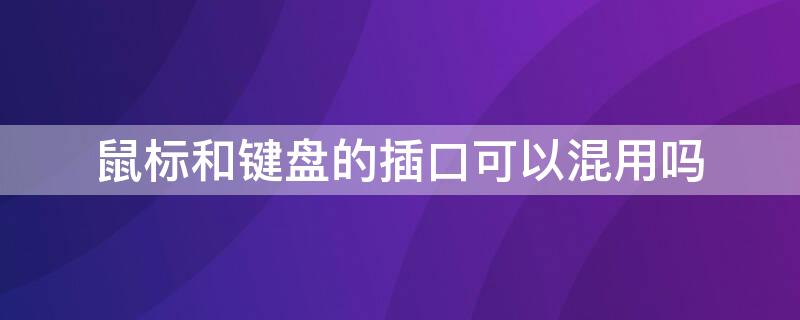 鼠标和键盘的插口可以混用吗